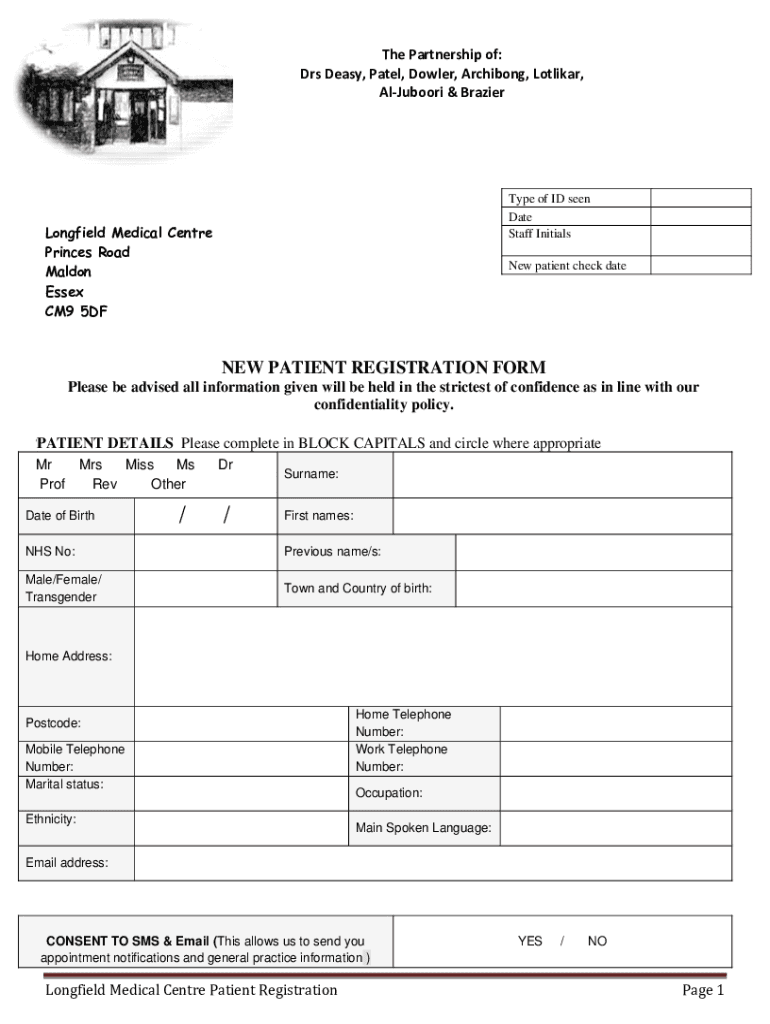 The Partnership of:
Drs Deasy, Patel, Dowler, Archibong, Lotlikar, Al-Juboori & Brazier

| Type of ID seen | |
|---|---|
| Date | |
| Staff Initials | |
| New patient check date | |

Longfield Medical Centre
Princes Road
Maldon
Essex
CM9 5DF

NEW PATIENT REGISTRATION FORM
Please be advised all information given will be held in the strictest of confidence as in line with our confidentiality policy.

PATIENT DETAILS Please complete in BLOCK CAPITALS and circle where appropriate

| Mr Mrs Miss Ms Dr Prof Rev Other | | Surname: | |
|---|---|---|---|
| Date of Birth | / / | First names: | |
| NHS No: | | Previous name/s: | |
| Male/Female/ Transgender | | Town and Country of birth: | |
| Home Address: | | | |
| Postcode: | | Home Telephone Number: | |
| Mobile Telephone Number: | | Work Telephone Number: | |
| Marital status: | | Occupation: | |
| Ethnicity: | | Main Spoken Language: | |
| Email address: | | | |

| CONSENT TO SMS & Email (This allows us to send you appointment notifications and general practice information ) | YES / NO |
|---|---|

Longfield Medical Centre Patient Registration
Page 1